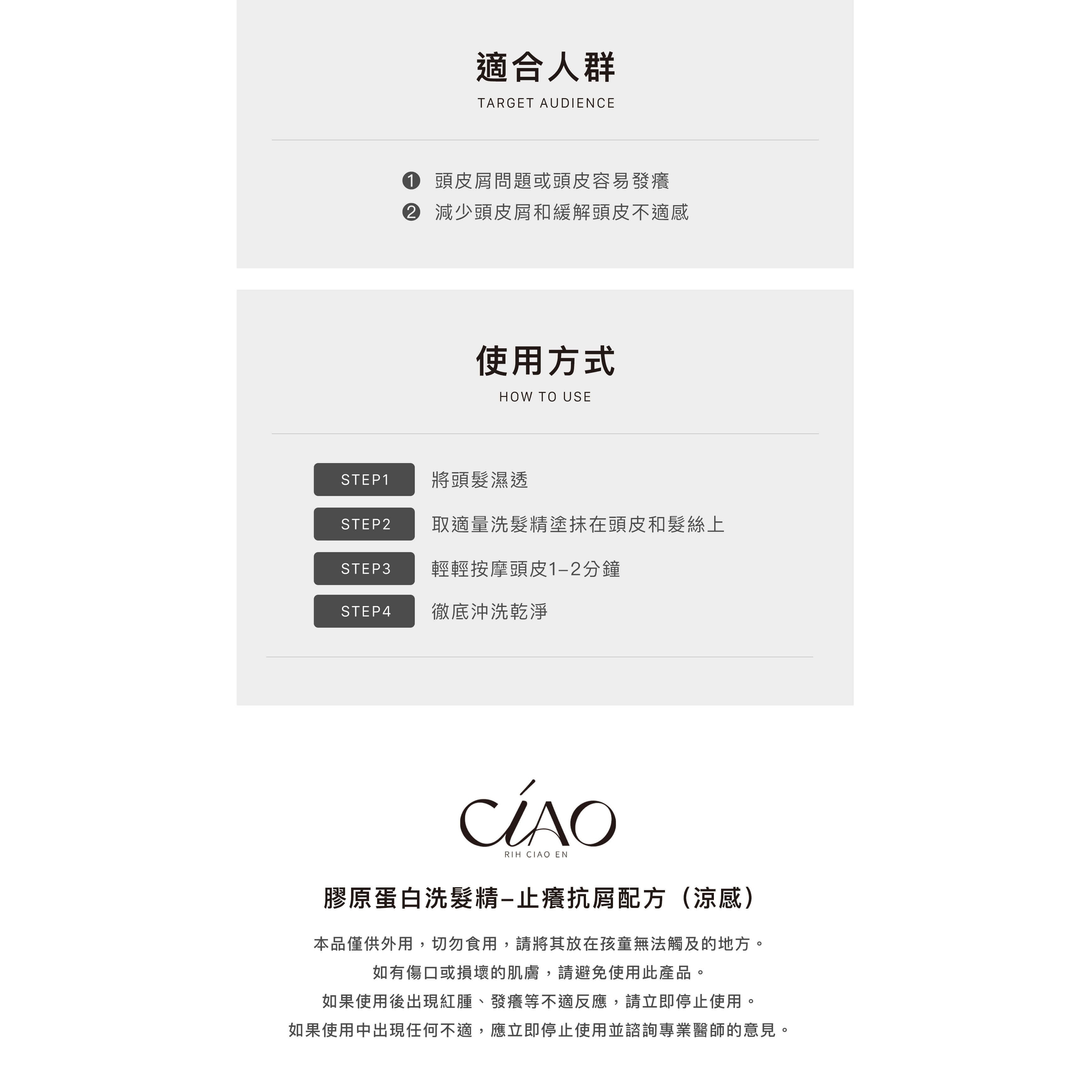 適合人群
TARGET AUDIENCE

❶ 頭皮屑問題或頭皮容易發癢
❷ 減少頭皮屑和緩解頭皮不適感

使用方式
HOW TO USE

STEP1 將頭髮濕透
STEP2 取適量洗髮精塗抹在頭皮和髮絲上
STEP3 輕輕按摩頭皮1–2分鐘
STEP4 徹底沖洗乾淨

CIAO
RIH CIAO EN

膠原蛋白洗髮精–止癢抗屑配方（涼感）

本品僅供外用，切勿食用，請將其放在孩童無法觸及的地方。
如有傷口或損壞的肌膚，請避免使用此產品。
如果使用後出現紅腫、發癢等不適反應，請立即停止使用。
如果使用中出現任何不適，應立即停止使用並諮詢專業醫師的意見。